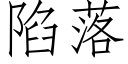 陷落